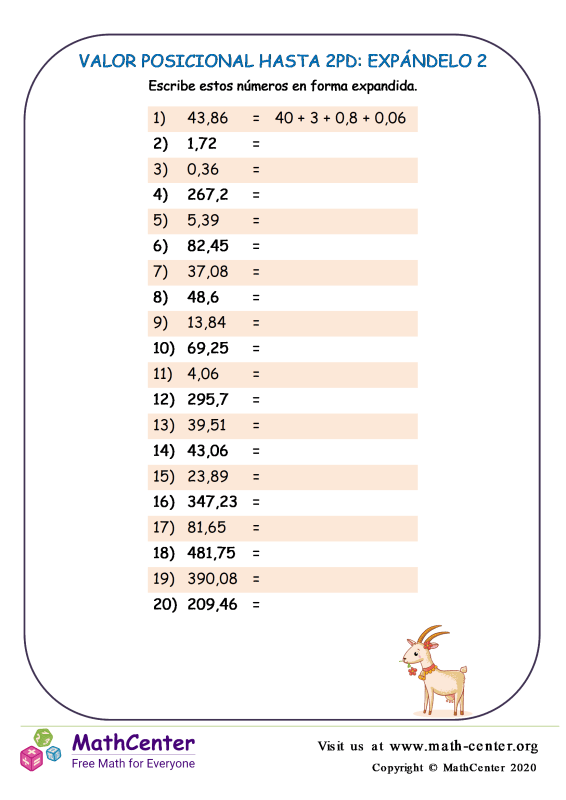 VALOR POSICIONAL HASTA 2PD: EXPÁNDELO 2

Escribe estos números en forma expandida.

1) 43,86 = 40 + 3 + 0,8 + 0,06
2) 1,72 =
3) 0,36 =
4) 267,2 =
5) 5,39 =
6) 82,45 =
7) 37,08 =
8) 48,6 =
9) 13,84 =
10) 69,25 =
11) 4,06 =
12) 295,7 =
13) 39,51 =
14) 43,06 =
15) 23,89 =
16) 347,23 =
17) 81,65 =
18) 481,75 =
19) 390,08 =
20) 209,46 =

MathCenter
Free Math for Everyone

Visit us at www.math-center.org
Copyright © MathCenter 2020